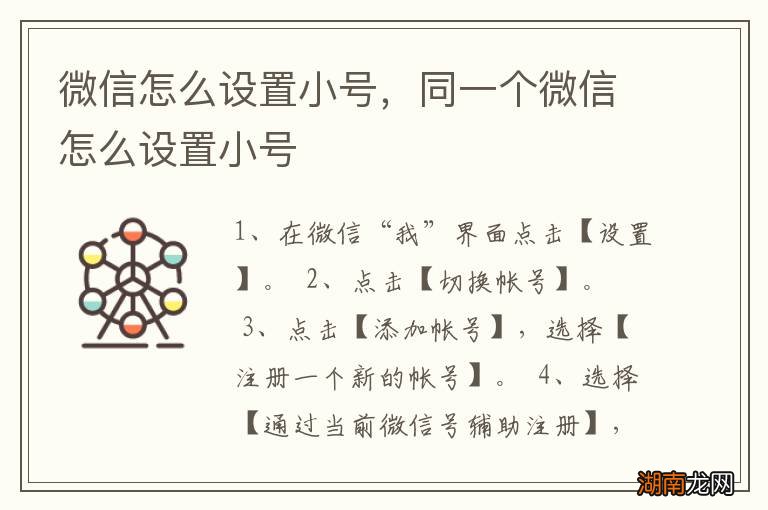 微信怎么设置小号，同一个微信怎么设置小号

1、在微信“我”界面点击【设置】。 2、点击【切换帐号】。 3、点击【添加帐号】，选择【注册一个新的帐号】。 4、选择【通过当前微信号辅助注册】，

湖南龙网